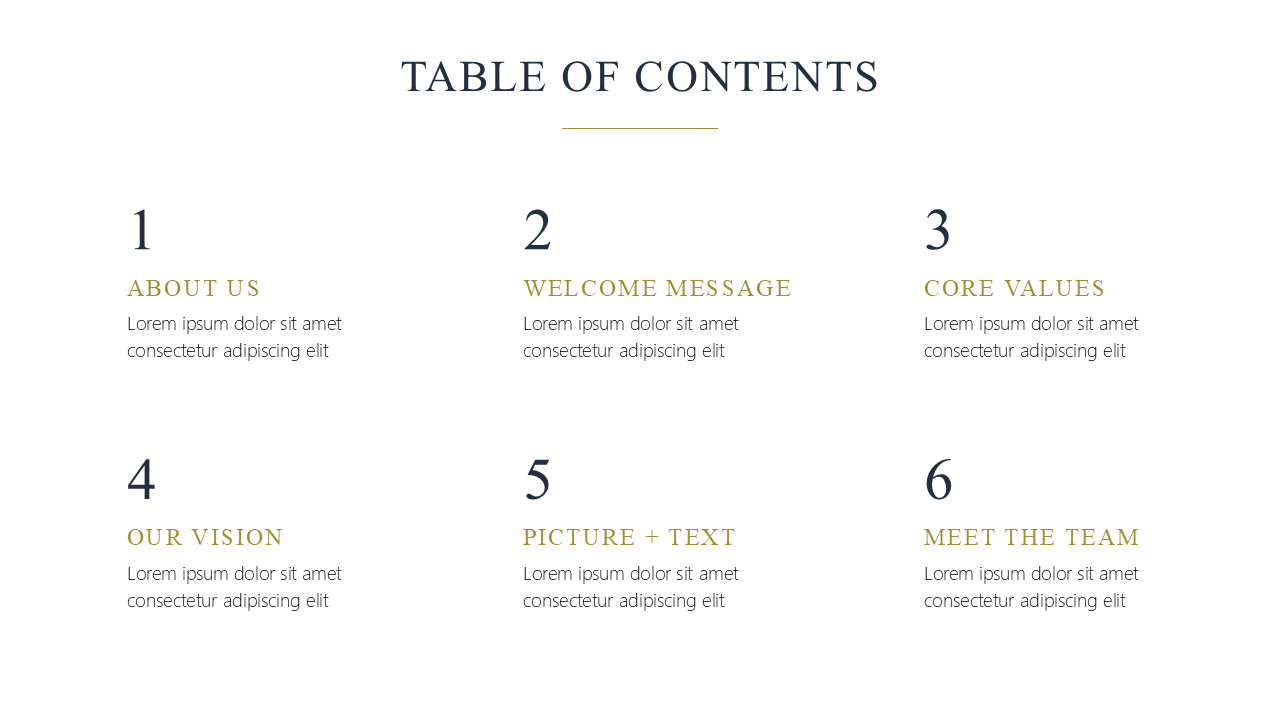 TABLE OF CONTENTS

1
ABOUT US
Lorem ipsum dolor sit amet consectetur adipiscing elit

2
WELCOME MESSAGE
Lorem ipsum dolor sit amet consectetur adipiscing elit

3
CORE VALUES
Lorem ipsum dolor sit amet consectetur adipiscing elit

4
OUR VISION
Lorem ipsum dolor sit amet consectetur adipiscing elit

5
PICTURE + TEXT
Lorem ipsum dolor sit amet consectetur adipiscing elit

6
MEET THE TEAM
Lorem ipsum dolor sit amet consectetur adipiscing elit